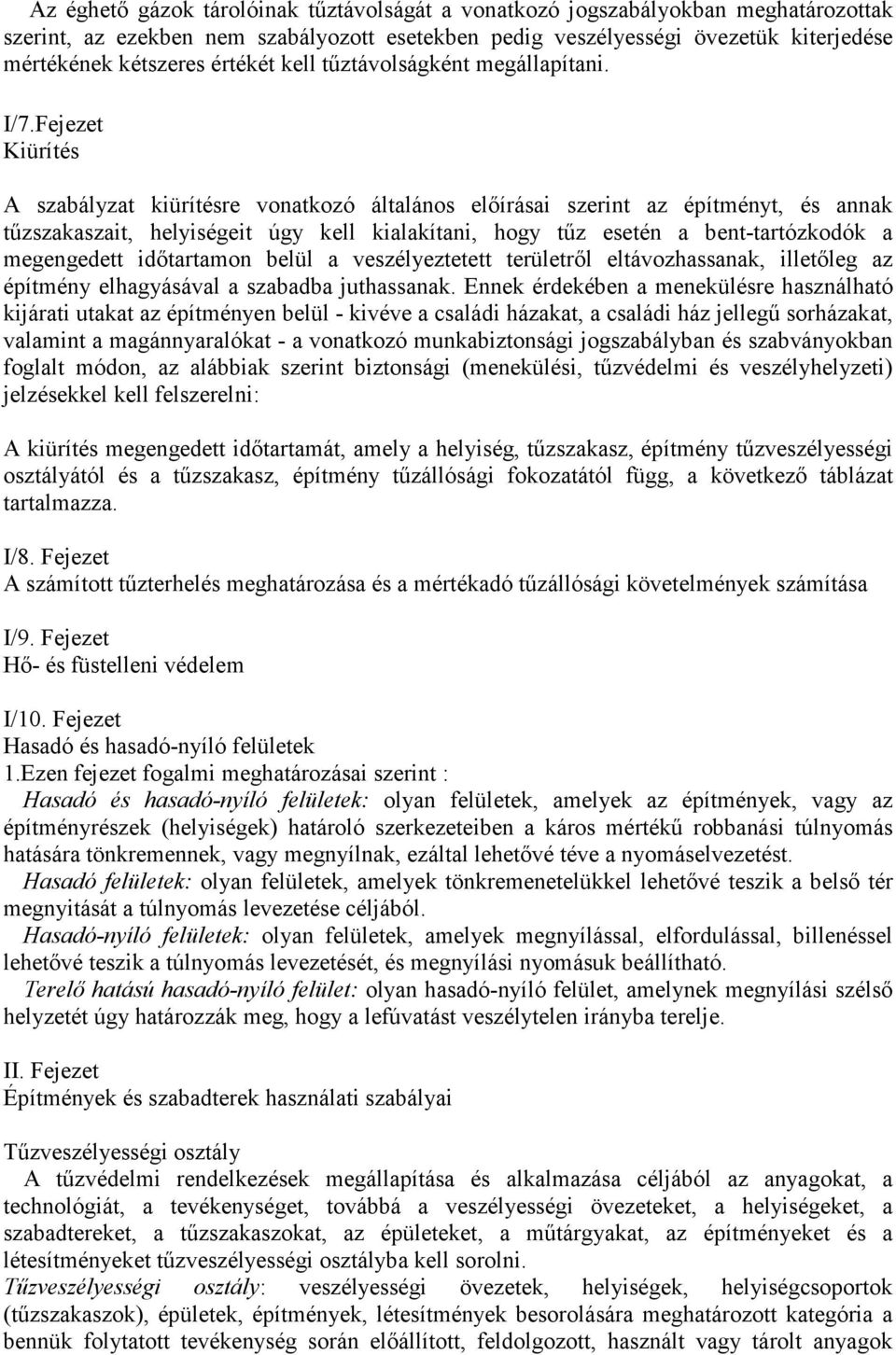 Az éghető gázok tárolóinak tűztávolságát a vonatkozó jogszabályokban meghatározottak szerint, az ezekben nem szabályozott esetekben pedig veszélyességi övezetük kiterjedése mértékének kétszeres értékét kell tűztávolságként megállapítani.

I/7.Fejezet
Kiürítés

A szabályzat kiürítésre vonatkozó általános előírásai szerint az építményt, és annak tűzszakaszait, helyiségeit úgy kell kialakítani, hogy tűz esetén a bent-tartózkodók a megengedett időtartamon belül a veszélyeztetett területről eltávozhassanak, illetőleg az építmény elhagyásával a szabadba juthassanak. Ennek érdekében a menekülésre használható kijárati utakat az építményen belül - kivéve a családi házakat, a családi ház jellegű sorházakat, valamint a magánnyaralókat - a vonatkozó munkabiztonsági jogszabályban és szabványokban foglalt módon, az alábbiak szerint biztonsági (menekülési, tűzvédelmi és veszélyhelyzeti) jelzésekkel kell felszerelni:

A kiürítés megengedett időtartamát, amely a helyiség, tűzszakasz, építmény tűzveszélyességi osztályától és a tűzszakasz, építmény tűzállósági fokozatától függ, a következő táblázat tartalmazza.

I/8. Fejezet
A számított tűzterhelés meghatározása és a mértékadó tűzállósági követelmények számítása

I/9. Fejezet
Hő- és füstelleni védelem

I/10. Fejezet
Hasadó és hasadó-nyíló felületek
1.Ezen fejezet fogalmi meghatározásai szerint :
Hasadó és hasadó-nyíló felületek: olyan felületek, amelyek az építmények, vagy az építményrészek (helyiségek) határoló szerkezeteiben a káros mértékű robbanási túlnyomás hatására tönkremennek, vagy megnyílnak, ezáltal lehetővé téve a nyomáselvezetést.
Hasadó felületek: olyan felületek, amelyek tönkremenetelükkel lehetővé teszik a belső tér megnyitását a túlnyomás levezetése céljából.
Hasadó-nyíló felületek: olyan felületek, amelyek megnyílással, elfordulással, billenéssel lehetővé teszik a túlnyomás levezetését, és megnyílási nyomásuk beállítható.
Terelő hatású hasadó-nyíló felület: olyan hasadó-nyíló felület, amelynek megnyílási szélső helyzetét úgy határozzák meg, hogy a lefúvatást veszélytelen irányba terelje.

II. Fejezet
Építmények és szabadterek használati szabályai

Tűzveszélyességi osztály
A tűzvédelmi rendelkezések megállapítása és alkalmazása céljából az anyagokat, a technológiát, a tevékenységet, továbbá a veszélyességi övezeteket, a helyiségeket, a szabadtereket, a tűzszakaszokat, az épületeket, a műtárgyakat, az építményeket és a létesítményeket tűzveszélyességi osztályba kell sorolni.
Tűzveszélyességi osztály: veszélyességi övezetek, helyiségek, helyiségcsoportok (tűzszakaszok), épületek, építmények, létesítmények besorolására meghatározott kategória a bennük folytatott tevékenység során előállított, feldolgozott, használt vagy tárolt anyagok